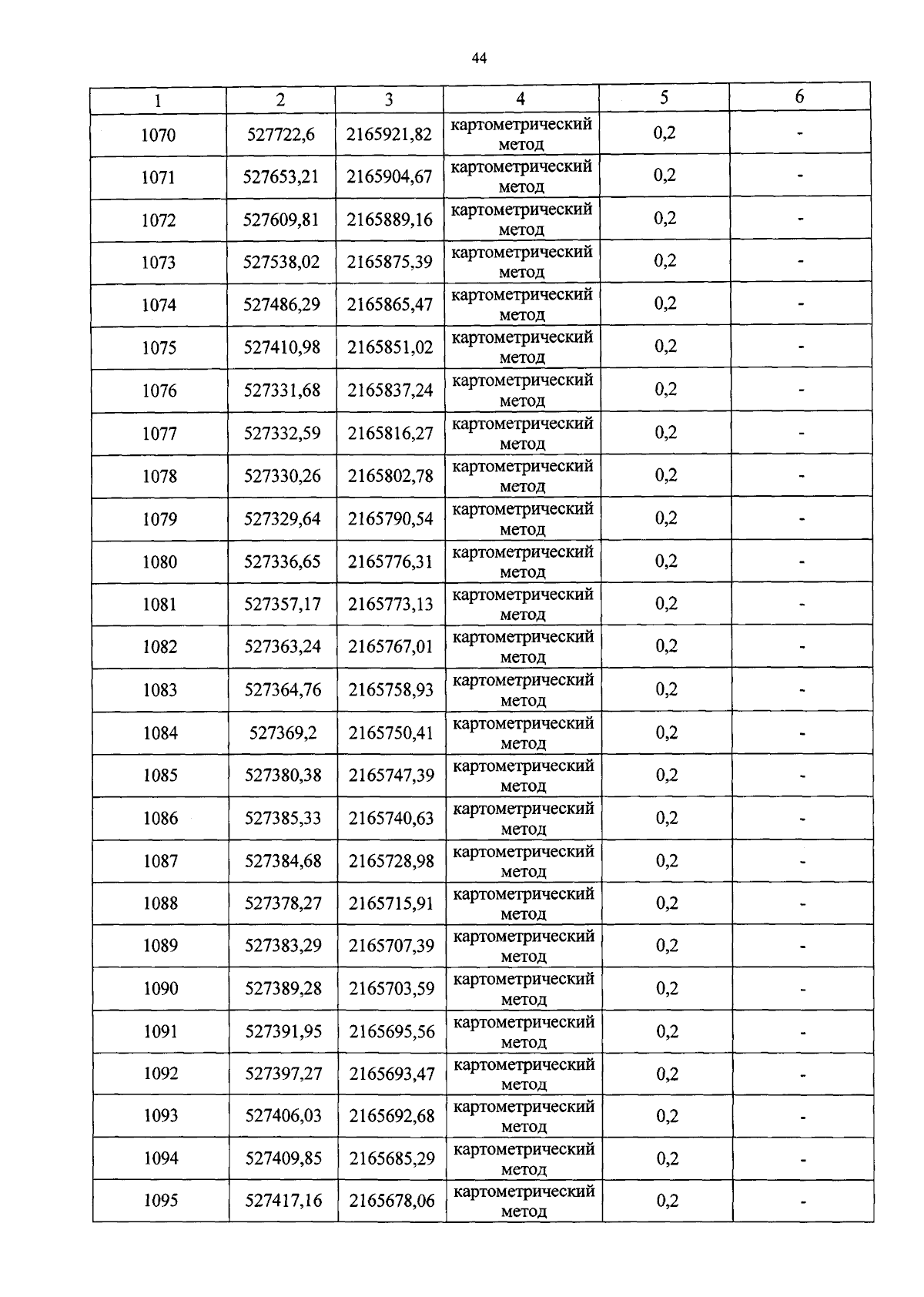 44

| 1 | 2 | 3 | 4 | 5 | 6 |
|---|---|---|---|---|---|
| 1070 | 527722,6 | 2165921,82 | картометрический метод | 0,2 | - |
| 1071 | 527653,21 | 2165904,67 | картометрический метод | 0,2 | - |
| 1072 | 527609,81 | 2165889,16 | картометрический метод | 0,2 | - |
| 1073 | 527538,02 | 2165875,39 | картометрический метод | 0,2 | - |
| 1074 | 527486,29 | 2165865,47 | картометрический метод | 0,2 | - |
| 1075 | 527410,98 | 2165851,02 | картометрический метод | 0,2 | - |
| 1076 | 527331,68 | 2165837,24 | картометрический метод | 0,2 | - |
| 1077 | 527332,59 | 2165816,27 | картометрический метод | 0,2 | - |
| 1078 | 527330,26 | 2165802,78 | картометрический метод | 0,2 | - |
| 1079 | 527329,64 | 2165790,54 | картометрический метод | 0,2 | - |
| 1080 | 527336,65 | 2165776,31 | картометрический метод | 0,2 | - |
| 1081 | 527357,17 | 2165773,13 | картометрический метод | 0,2 | - |
| 1082 | 527363,24 | 2165767,01 | картометрический метод | 0,2 | - |
| 1083 | 527364,76 | 2165758,93 | картометрический метод | 0,2 | - |
| 1084 | 527369,2 | 2165750,41 | картометрический метод | 0,2 | - |
| 1085 | 527380,38 | 2165747,39 | картометрический метод | 0,2 | - |
| 1086 | 527385,33 | 2165740,63 | картометрический метод | 0,2 | - |
| 1087 | 527384,68 | 2165728,98 | картометрический метод | 0,2 | - |
| 1088 | 527378,27 | 2165715,91 | картометрический метод | 0,2 | - |
| 1089 | 527383,29 | 2165707,39 | картометрический метод | 0,2 | - |
| 1090 | 527389,28 | 2165703,59 | картометрический метод | 0,2 | - |
| 1091 | 527391,95 | 2165695,56 | картометрический метод | 0,2 | - |
| 1092 | 527397,27 | 2165693,47 | картометрический метод | 0,2 | - |
| 1093 | 527406,03 | 2165692,68 | картометрический метод | 0,2 | - |
| 1094 | 527409,85 | 2165685,29 | картометрический метод | 0,2 | - |
| 1095 | 527417,16 | 2165678,06 | картометрический метод | 0,2 | - |